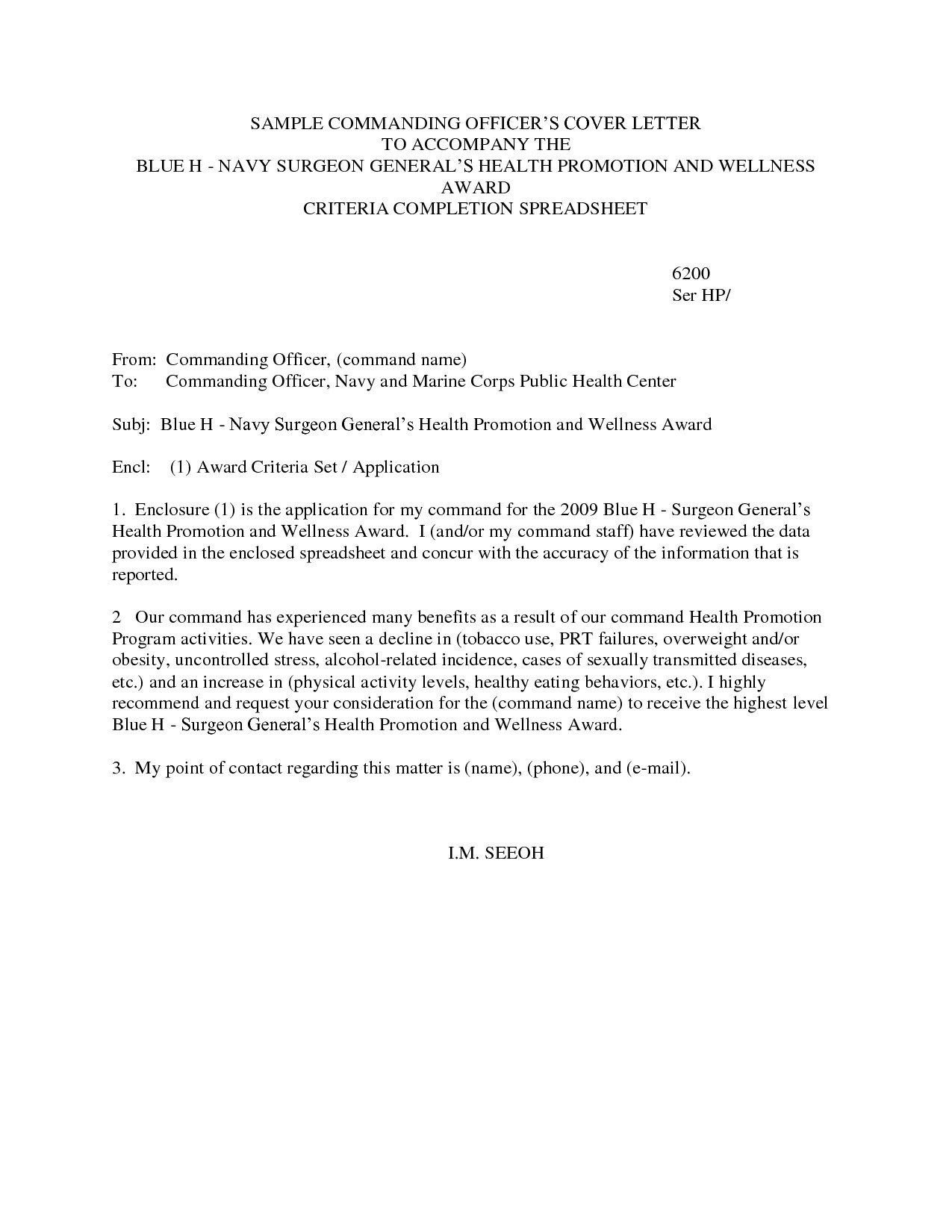 SAMPLE COMMANDING OFFICER'S COVER LETTER
TO ACCOMPANY THE
BLUE H - NAVY SURGEON GENERAL'S HEALTH PROMOTION AND WELLNESS AWARD
CRITERIA COMPLETION SPREADSHEET

6200
Ser HP/

From: Commanding Officer, (command name)
To: Commanding Officer, Navy and Marine Corps Public Health Center

Subj: Blue H - Navy Surgeon General's Health Promotion and Wellness Award

Encl: (1) Award Criteria Set / Application

1. Enclosure (1) is the application for my command for the 2009 Blue H - Surgeon General's Health Promotion and Wellness Award. I (and/or my command staff) have reviewed the data provided in the enclosed spreadsheet and concur with the accuracy of the information that is reported.

2 Our command has experienced many benefits as a result of our command Health Promotion Program activities. We have seen a decline in (tobacco use, PRT failures, overweight and/or obesity, uncontrolled stress, alcohol-related incidence, cases of sexually transmitted diseases, etc.) and an increase in (physical activity levels, healthy eating behaviors, etc.). I highly recommend and request your consideration for the (command name) to receive the highest level Blue H - Surgeon General's Health Promotion and Wellness Award.

3. My point of contact regarding this matter is (name), (phone), and (e-mail).

I.M. SEEOH